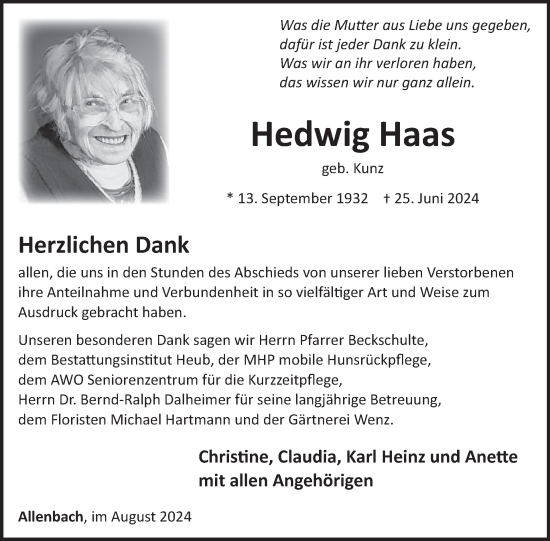 Was die Mutter aus Liebe uns gegeben,
dafür ist jeder Dank zu klein.
Was wir an ihr verloren haben,
das wissen wir nur ganz allein.

Hedwig Haas

geb. Kunz

* 13. September 1932 † 25. Juni 2024

Herzlichen Dank

allen, die uns in den Stunden des Abschieds von unserer lieben Verstorbenen ihre Anteilnahme und Verbundenheit in so vielfältiger Art und Weise zum Ausdruck gebracht haben.

Unseren besonderen Dank sagen wir Herrn Pfarrer Beckschulte,
dem Bestattungsinstitut Heub, der MHP mobile Hunsrückpflege,
dem AWO Seniorenzentrum für die Kurzzeitpflege,
Herrn Dr. Bernd-Ralph Dalheimer für seine langjährige Betreuung,
dem Floristen Michael Hartmann und der Gärtnerei Wenz.

Christine, Claudia, Karl Heinz und Anette
mit allen Angehörigen

Allenbach, im August 2024